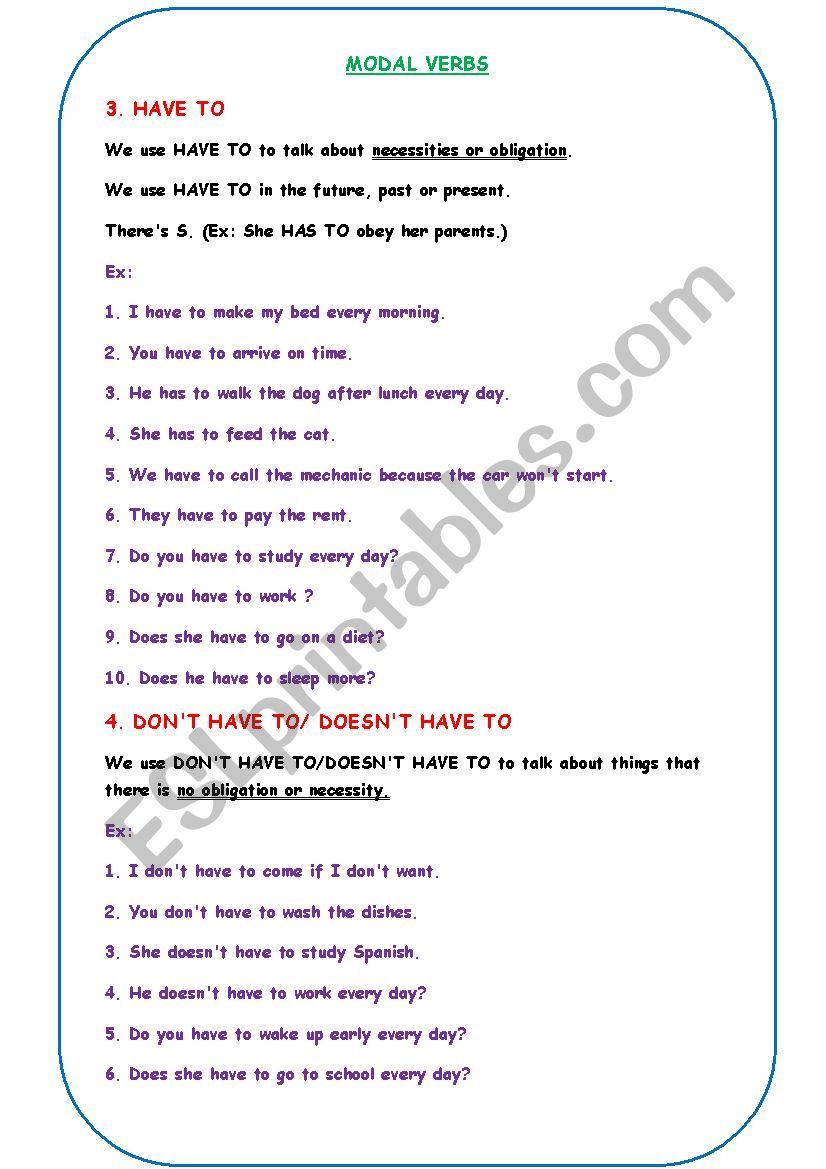 MODAL VERBS

3. HAVE TO

We use HAVE TO to talk about necessities or obligation.

We use HAVE TO in the future, past or present.

There's S. (Ex: She HAS TO obey her parents.)

Ex:

1. I have to make my bed every morning.

2. You have to arrive on time.

3. He has to walk the dog after lunch every day.

4. She has to feed the cat.

5. We have to call the mechanic because the car won't start.

6. They have to pay the rent.

7. Do you have to study every day?

8. Do you have to work ?

9. Does she have to go on a diet?

10. Does he have to sleep more?

4. DON'T HAVE TO/ DOESN'T HAVE TO

We use DON'T HAVE TO/DOESN'T HAVE TO to talk about things that there is no obligation or necessity.

Ex:

1. I don't have to come if I don't want.

2. You don't have to wash the dishes.

3. She doesn't have to study Spanish.

4. He doesn't have to work every day?

5. Do you have to wake up early every day?

6. Does she have to go to school every day?

ESLprintables.com